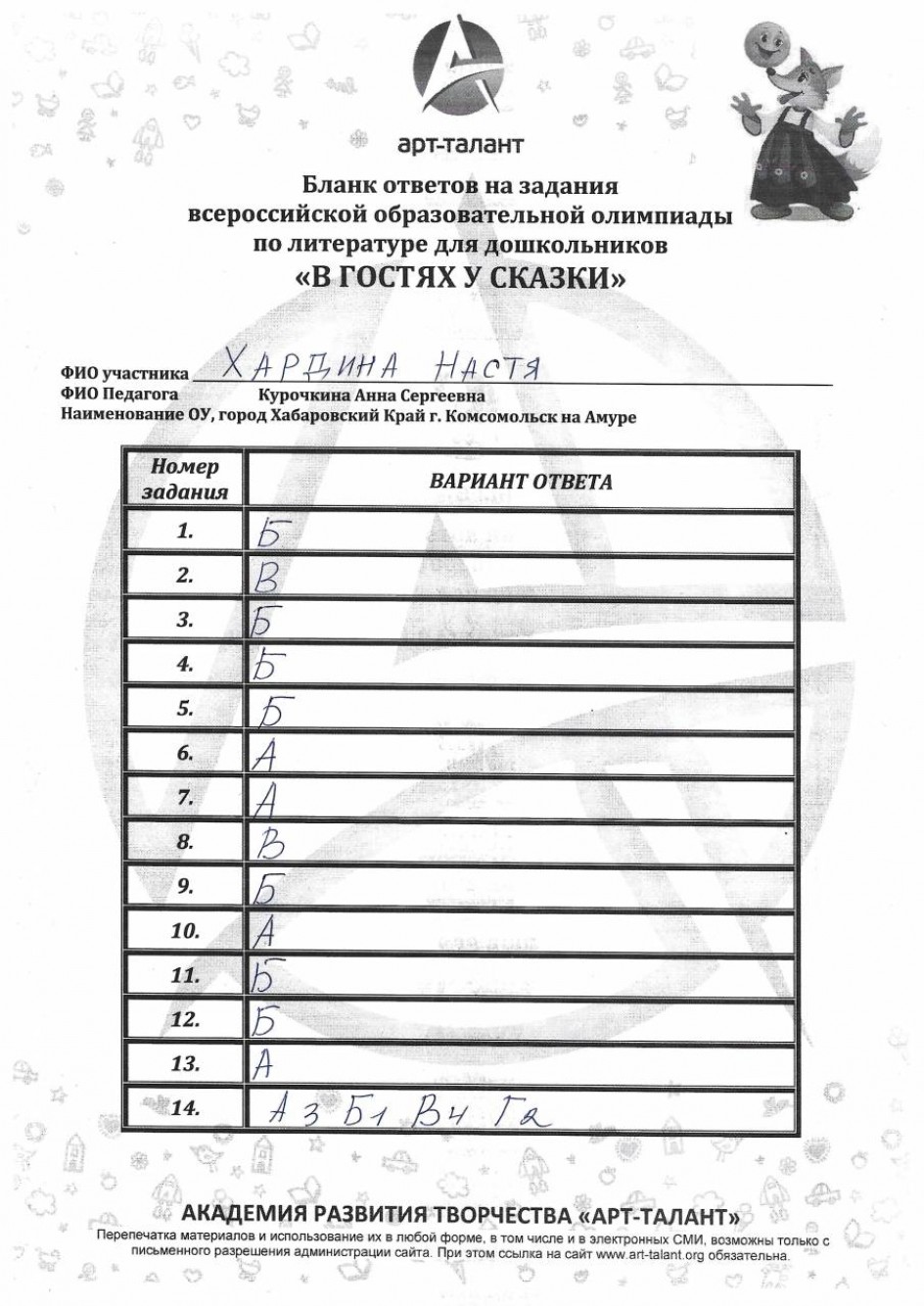 арт-талант

Бланк ответов на задания всероссийской образовательной олимпиады по литературе для дошкольников
«В ГОСТЯХ У СКАЗКИ»

ФИО участника ХАРДИНА НАСТЯ
ФИО Педагога Курочкина Анна Сергеевна
Наименование ОУ, город Хабаровский Край г. Комсомольск на Амуре

| Номер задания | ВАРИАНТ ОТВЕТА |
|---|---|
| 1. | Б |
| 2. | В |
| 3. | Б |
| 4. | Б |
| 5. | Б |
| 6. | А |
| 7. | А |
| 8. | В |
| 9. | Б |
| 10. | А |
| 11. | Б |
| 12. | Б |
| 13. | А |
| 14. | А 3 Б 1 В 4 Г 2 |

АКАДЕМИЯ РАЗВИТИЯ ТВОРЧЕСТВА «АРТ-ТАЛАНТ»
Перепечатка материалов и использование их в любой форме, в том числе и в электронных СМИ, возможны только с письменного разрешения администрации сайта. При этом ссылка на сайт www.art-talant.org обязательна.